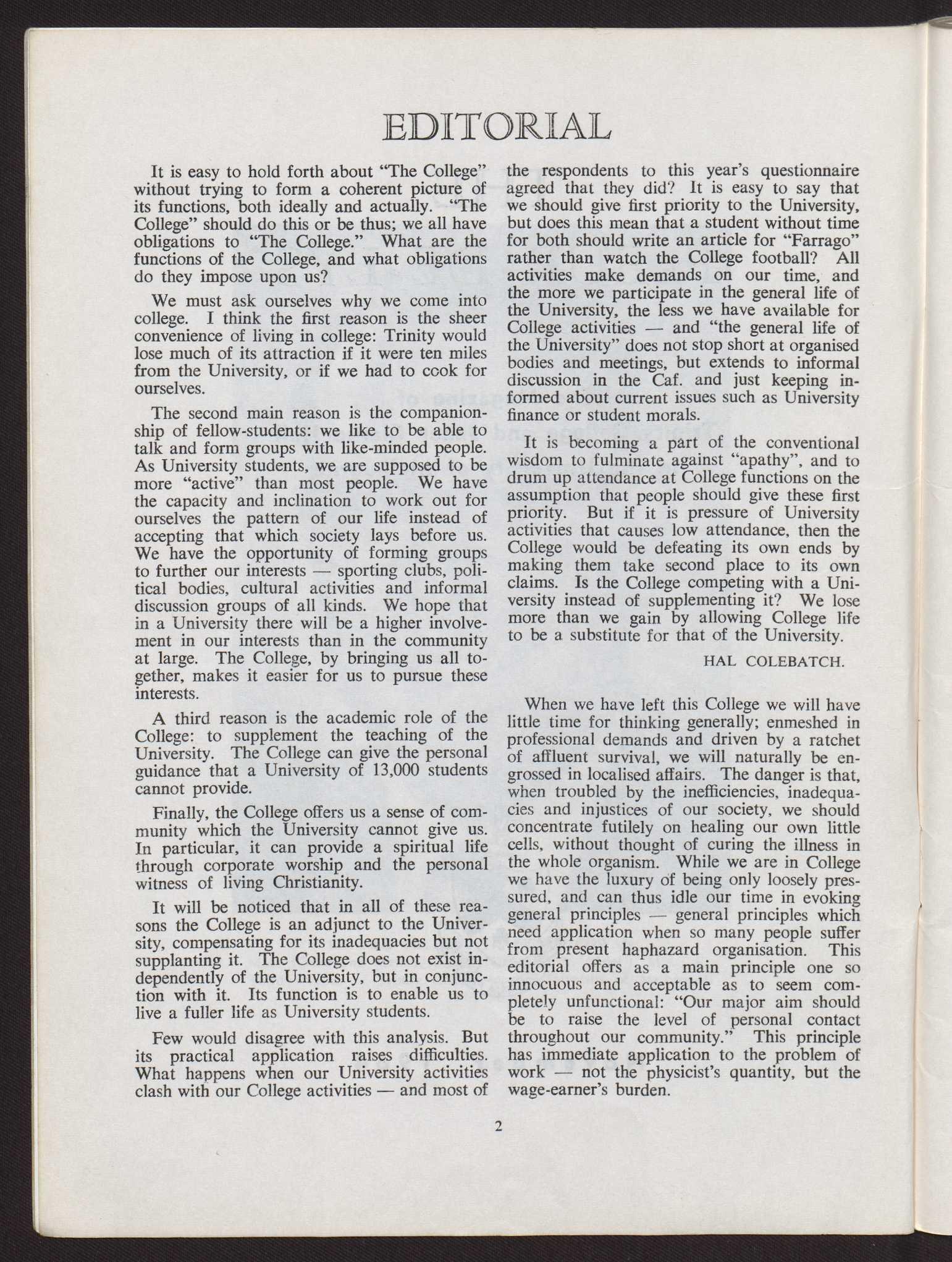 EDITORIAL

It is easy to hold forth about "The College" without trying to form a coherent picture of its functions, both ideally and actually. "The College" should do this or be thus; we all have obligations to "The College." What are the functions of the College, and what obligations do they impose upon us?

We must ask ourselves why we come into college. I think the first reason is the sheer convenience of living in college: Trinity would lose much of its attraction if it were ten miles from the University, or if we had to cook for ourselves.

The second main reason is the companionship of fellow-students: we like to be able to talk and form groups with like-minded people. As University students, we are supposed to be more "active" than most people. We have the capacity and inclination to work out for ourselves the pattern of our life instead of accepting that which society lays before us. We have the opportunity of forming groups to further our interests — sporting clubs, political bodies, cultural activities and informal discussion groups of all kinds. We hope that in a University there will be a higher involvement in our interests than in the community at large. The College, by bringing us all together, makes it easier for us to pursue these interests.

A third reason is the academic role of the College: to supplement the teaching of the University. The College can give the personal guidance that a University of 13,000 students cannot provide.

Finally, the College offers us a sense of community which the University cannot give us. In particular, it can provide a spiritual life through corporate worship and the personal witness of living Christianity.

It will be noticed that in all of these reasons the College is an adjunct to the University, compensating for its inadequacies but not supplanting it. The College does not exist independently of the University, but in conjunction with it. Its function is to enable us to live a fuller life as University students.

Few would disagree with this analysis. But its practical application raises difficulties. What happens when our University activities clash with our College activities — and most of the respondents to this year's questionnaire agreed that they did? It is easy to say that we should give first priority to the University, but does this mean that a student without time for both should write an article for "Farrago" rather than watch the College football? All activities make demands on our time, and the more we participate in the general life of the University, the less we have available for College activities — and "the general life of the University" does not stop short at organised bodies and meetings, but extends to informal discussion in the Caf. and just keeping informed about current issues such as University finance or student morals.

It is becoming a part of the conventional wisdom to fulminate against "apathy", and to drum up attendance at College functions on the assumption that people should give these first priority. But if it is pressure of University activities that causes low attendance, then the College would be defeating its own ends by making them take second place to its own claims. Is the College competing with a University instead of supplementing it? We lose more than we gain by allowing College life to be a substitute for that of the University.

HAL COLEBATCH.

When we have left this College we will have little time for thinking generally; enmeshed in professional demands and driven by a ratchet of affluent survival, we will naturally be engrossed in localised affairs. The danger is that, when troubled by the inefficiencies, inadequacies and injustices of our society, we should concentrate futilely on healing our own little cells, without thought of curing the illness in the whole organism. While we are in College we have the luxury of being only loosely pressured, and can thus idle our time in evoking general principles — general principles which need application when so many people suffer from present haphazard organisation. This editorial offers as a main principle one so innocuous and acceptable as to seem completely unfunctional: "Our major aim should be to raise the level of personal contact throughout our community." This principle has immediate application to the problem of work — not the physicist's quantity, but the wage-earner's burden.

2